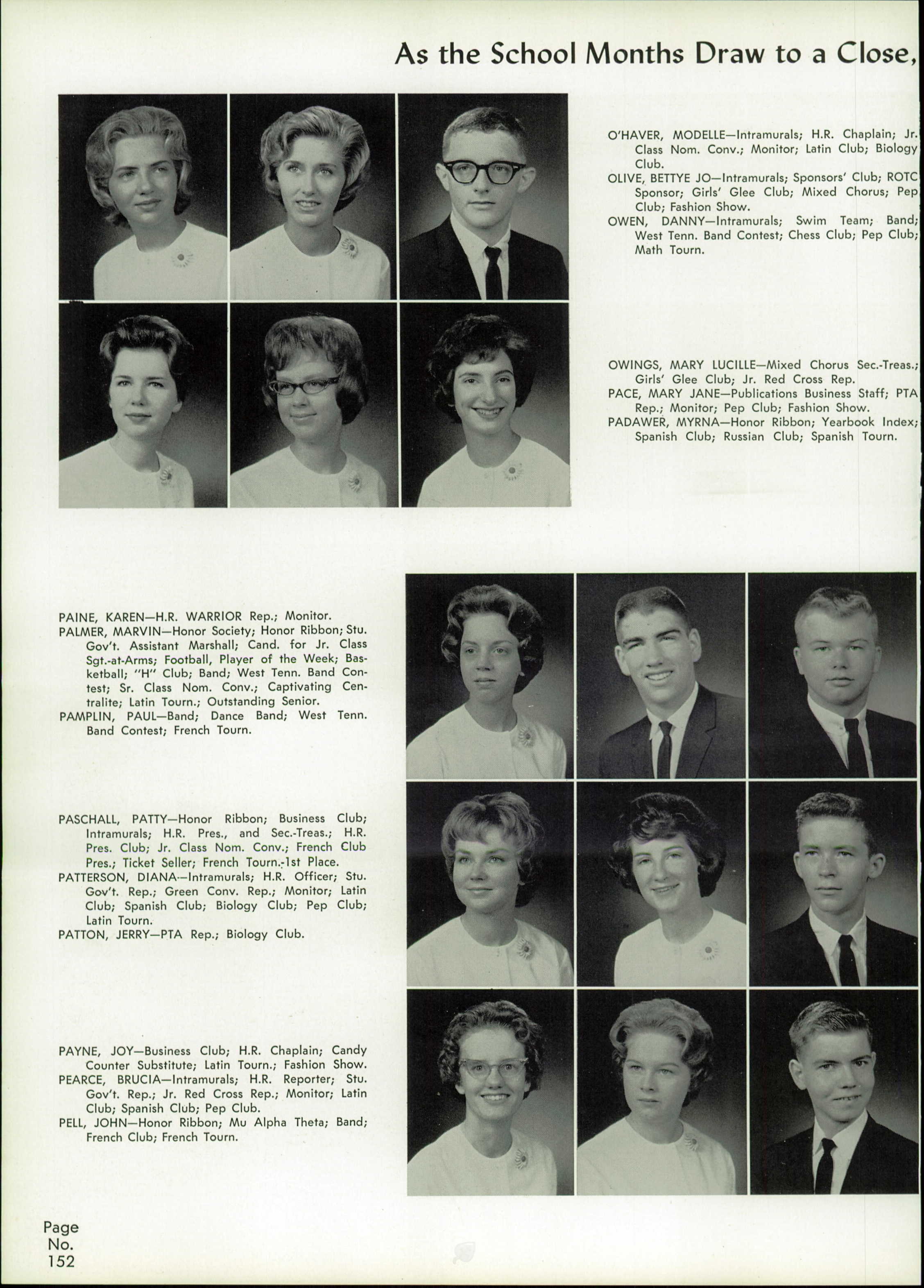 As the School Months Draw to a Close,

O'HAVER, MODELLE—Intramurals; H.R. Chaplain; Jr. Class Nom. Conv.; Monitor; Latin Club; Biology Club.
OLIVE, BETTYE JO—Intramurals; Sponsors' Club; ROTC Sponsor; Girls' Glee Club; Mixed Chorus; Pep Club; Fashion Show.
OWEN, DANNY—Intramurals; Swim Team; Band; West Tenn. Band Contest; Chess Club; Pep Club; Math Tourn.

OWINGS, MARY LUCILLE—Mixed Chorus Sec.-Treas.; Girls' Glee Club; Jr. Red Cross Rep.
PACE, MARY JANE—Publications Business Staff; PTA Rep.; Monitor; Pep Club; Fashion Show.
PADAWER, MYRNA—Honor Ribbon; Yearbook Index; Spanish Club; Russian Club; Spanish Tourn.

PAINE, KAREN—H.R. WARRIOR Rep.; Monitor.
PALMER, MARVIN—Honor Society; Honor Ribbon; Stu. Gov't. Assistant Marshall; Cand. for Jr. Class Sgt.-at-Arms; Football, Player of the Week; Basketball; "H" Club; Band; West Tenn. Band Contest; Sr. Class Nom. Conv.; Captivating Centralite; Latin Tourn.; Outstanding Senior.
PAMPLIN, PAUL—Band; Dance Band; West Tenn. Band Contest; French Tourn.

PASCHALL, PATTY—Honor Ribbon; Business Club; Intramurals; H.R. Pres., and Sec.-Treas.; H.R. Pres. Club; Jr. Class Nom. Conv.; French Club Pres.; Ticket Seller; French Tourn.-1st Place.
PATTERSON, DIANA—Intramurals; H.R. Officer; Stu. Gov't. Rep.; Green Conv. Rep.; Monitor; Latin Club; Spanish Club; Biology Club; Pep Club; Latin Tourn.
PATTON, JERRY—PTA Rep.; Biology Club.

PAYNE, JOY—Business Club; H.R. Chaplain; Candy Counter Substitute; Latin Tourn.; Fashion Show.
PEARCE, BRUCIA—Intramurals; H.R. Reporter; Stu. Gov't. Rep.; Jr. Red Cross Rep.; Monitor; Latin Club; Spanish Club; Pep Club.
PELL, JOHN—Honor Ribbon; Mu Alpha Theta; Band; French Club; French Tourn.

Page No. 152